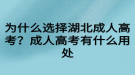 为什么选择湖北成人高考？成人高考有什么用处